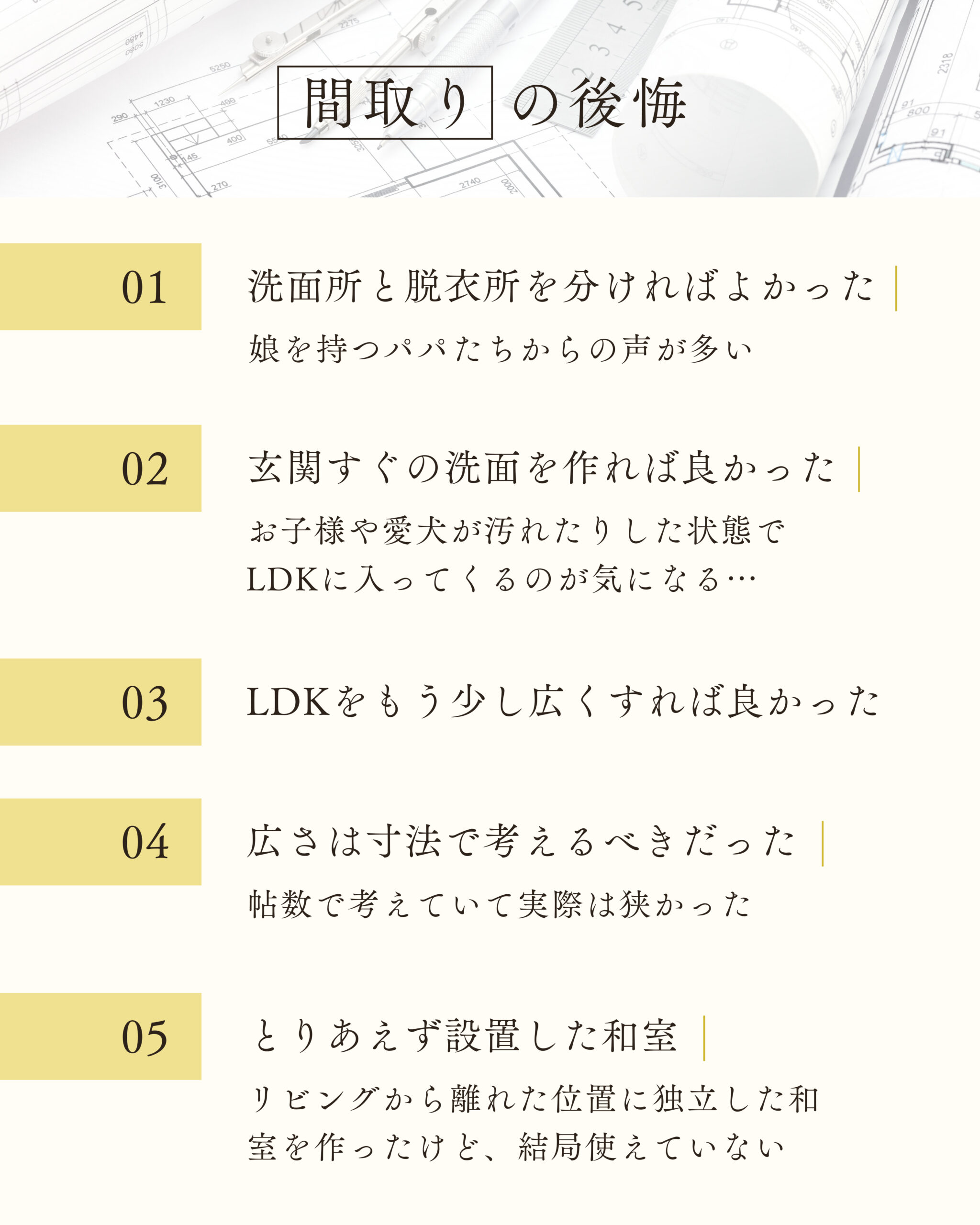 間取りの後悔

01

洗面所と脱衣所を分ければよかった

娘を持つパパたちからの声が多い

02

玄関すぐの洗面を作れば良かった

お子様や愛犬が汚れたりした状態でLDKに入ってくるのが気になる…

03

LDKをもう少し広くすれば良かった

04

広さは寸法で考えるべきだった

帖数で考えていて実際は狭かった

05

とりあえず設置した和室

リビングから離れた位置に独立した和室を作ったけど、結局使えていない